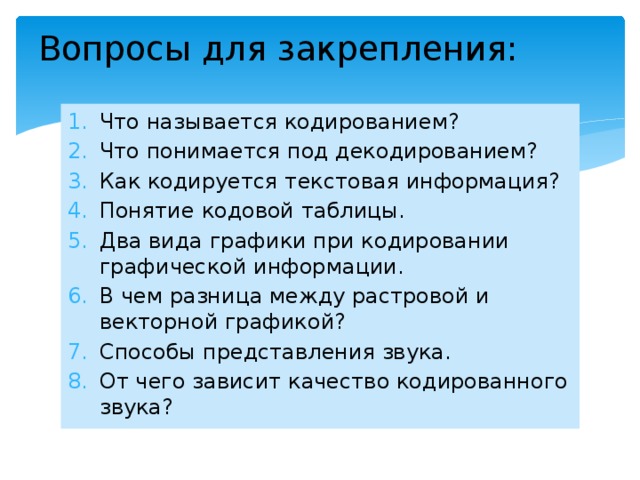 Вопросы для закрепления:

1. Что называется кодированием?
2. Что понимается под декодированием?
3. Как кодируется текстовая информация?
4. Понятие кодовой таблицы.
5. Два вида графики при кодировании графической информации.
6. В чем разница между растровой и векторной графикой?
7. Способы представления звука.
8. От чего зависит качество кодированного звука?